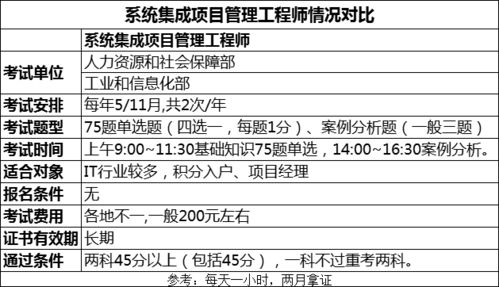 系统集成项目管理工程师情况对比

| | 系统集成项目管理工程师 |
|---|---|
| 考试单位 | 人力资源和社会保障部 |
| | 工业和信息化部 |
| 考试安排 | 每年5/11月,共2次/年 |
| 考试题型 | 75题单选题（四选一，每题1分）、案例分析题（一般三题） |
| 考试时间 | 上午9:00~11:30基础知识75题单选，14:00~16:30案例分析。 |
| 适合对象 | IT行业较多，积分入户、项目经理 |
| 报名条件 | 无 |
| 考试费用 | 各地不一,一般200元左右 |
| 证书有效期 | 长期 |
| 通过条件 | 两科45分以上（包括45分），一科不过重考两科。 |

参考：每天一小时，两月拿证